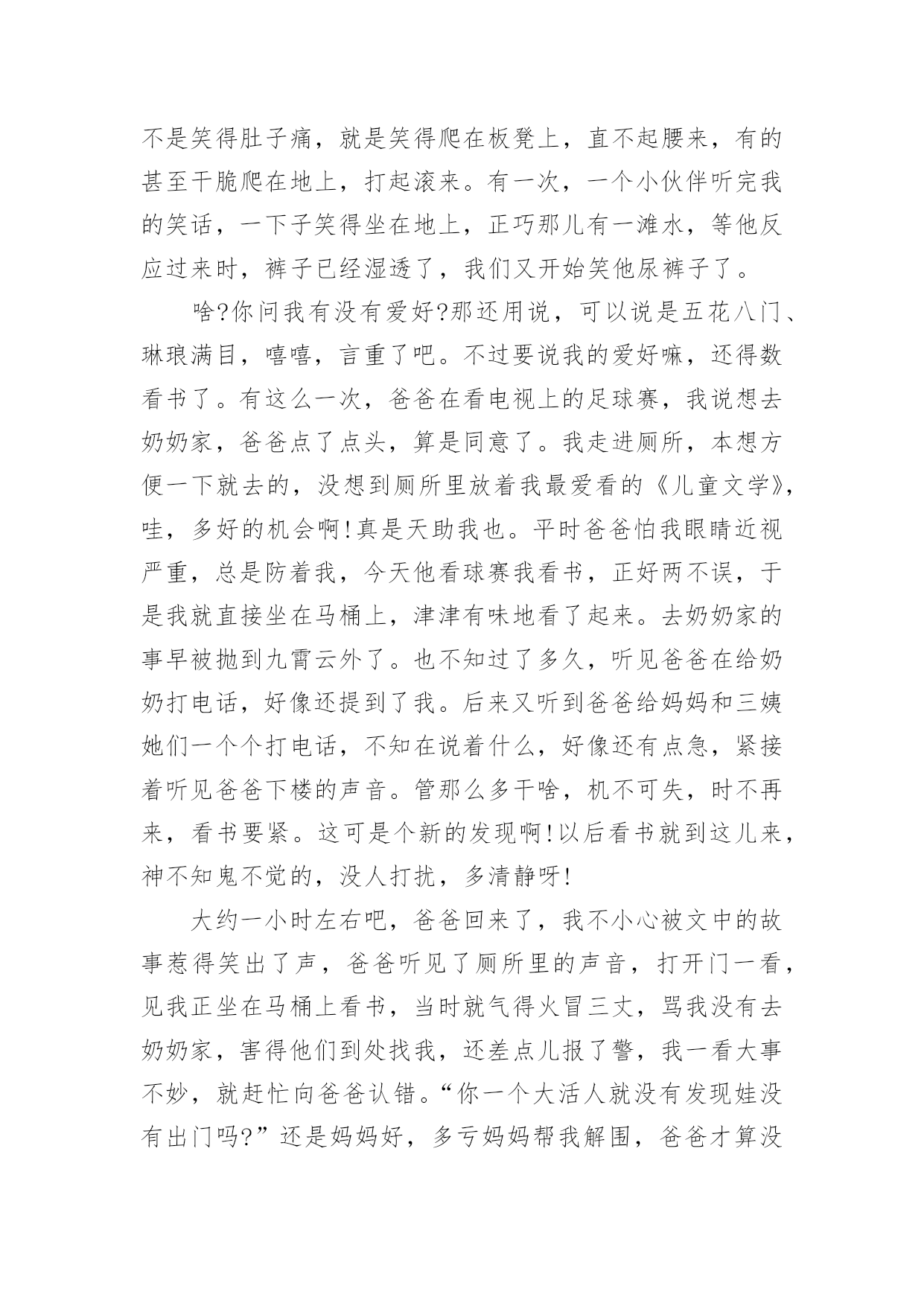 不是笑得肚子痛，就是笑得爬在板凳上，直不起腰来，有的甚至干脆爬在地上，打起滚来。有一次，一个小伙伴听完我的笑话，一下子笑得坐在地上，正巧那儿有一滩水，等他反应过来时，裤子已经湿透了，我们又开始笑他尿裤子了。

啥?你问我有没有爱好?那还用说，可以说是五花八门、琳琅满目，嘻嘻，言重了吧。不过要说我的爱好嘛，还得数看书了。有这么一次，爸爸在看电视上的足球赛，我说想去奶奶家，爸爸点了点头，算是同意了。我走进厕所，本想方便一下就去的，没想到厕所里放着我最爱看的《儿童文学》，哇，多好的机会啊!真是天助我也。平时爸爸怕我眼睛近视严重，总是防着我，今天他看球赛我看书，正好两不误，于是我就直接坐在马桶上，津津有味地看了起来。去奶奶家的事早被抛到九霄云外了。也不知过了多久，听见爸爸在给奶奶打电话，好像还提到了我。后来又听到爸爸给妈妈和三姨她们一个个打电话，不知在说着什么，好像还有点急，紧接着听见爸爸下楼的声音。管那么多干啥，机不可失，时不再来，看书要紧。这可是个新的发现啊!以后看书就到这儿来，神不知鬼不觉的，没人打扰，多清静呀!

大约一小时左右吧，爸爸回来了，我不小心被文中的故事惹得笑出了声，爸爸听见了厕所里的声音，打开门一看，见我正坐在马桶上看书，当时就气得火冒三丈，骂我没有去奶奶家，害得他们到处找我，还差点儿报了警，我一看大事不妙，就赶忙向爸爸认错。“你一个大活人就没有发现娃没有出门吗?”还是妈妈好，多亏妈妈帮我解围，爸爸才算没